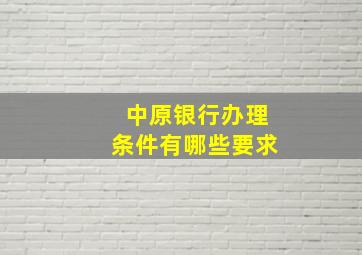 中原银行办理
条件有哪些要求